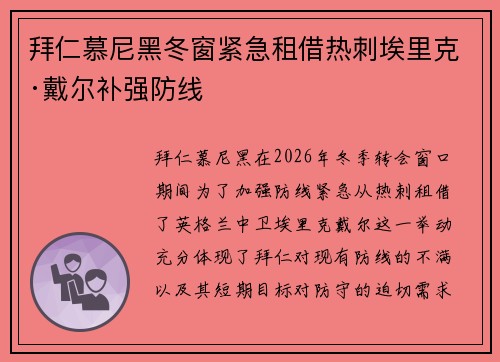 拜仁慕尼黑冬窗紧急租借热刺埃里克·戴尔补强防线

拜仁慕尼黑在2026年冬季转会窗口期间为了加强防线紧急从热刺租借了英格兰中卫埃里克戴尔这一举动充分体现了拜仁对现有防线的不满以及其短期目标对防守的迫切需求